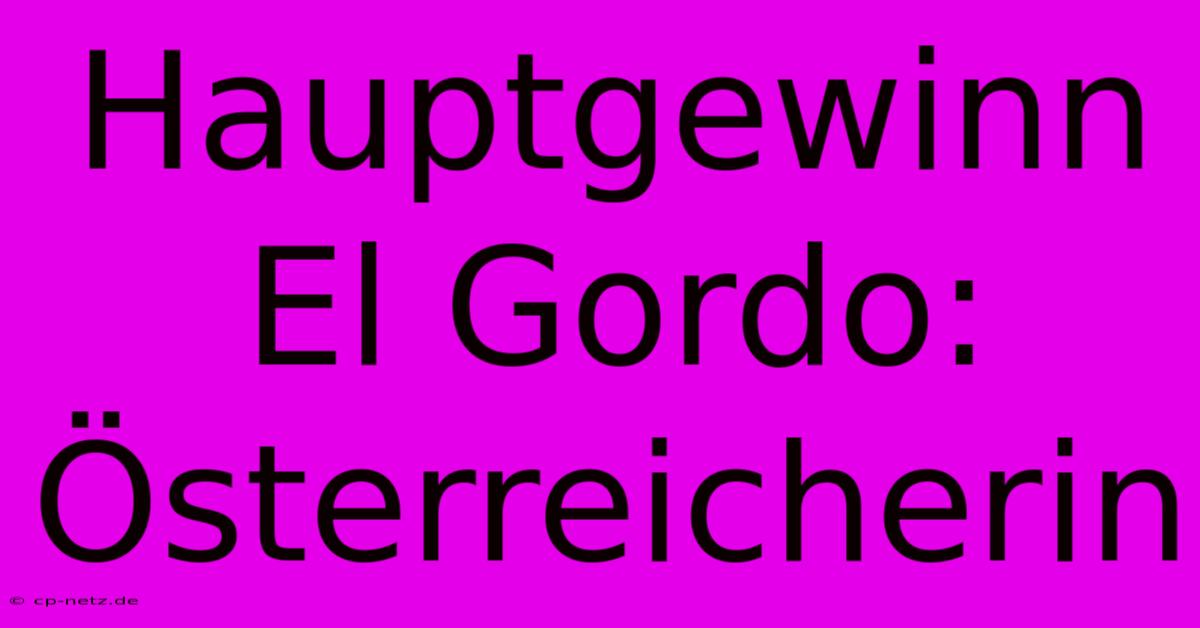 Hauptgewinn El Gordo: Österreicherin

© cp-netz.de